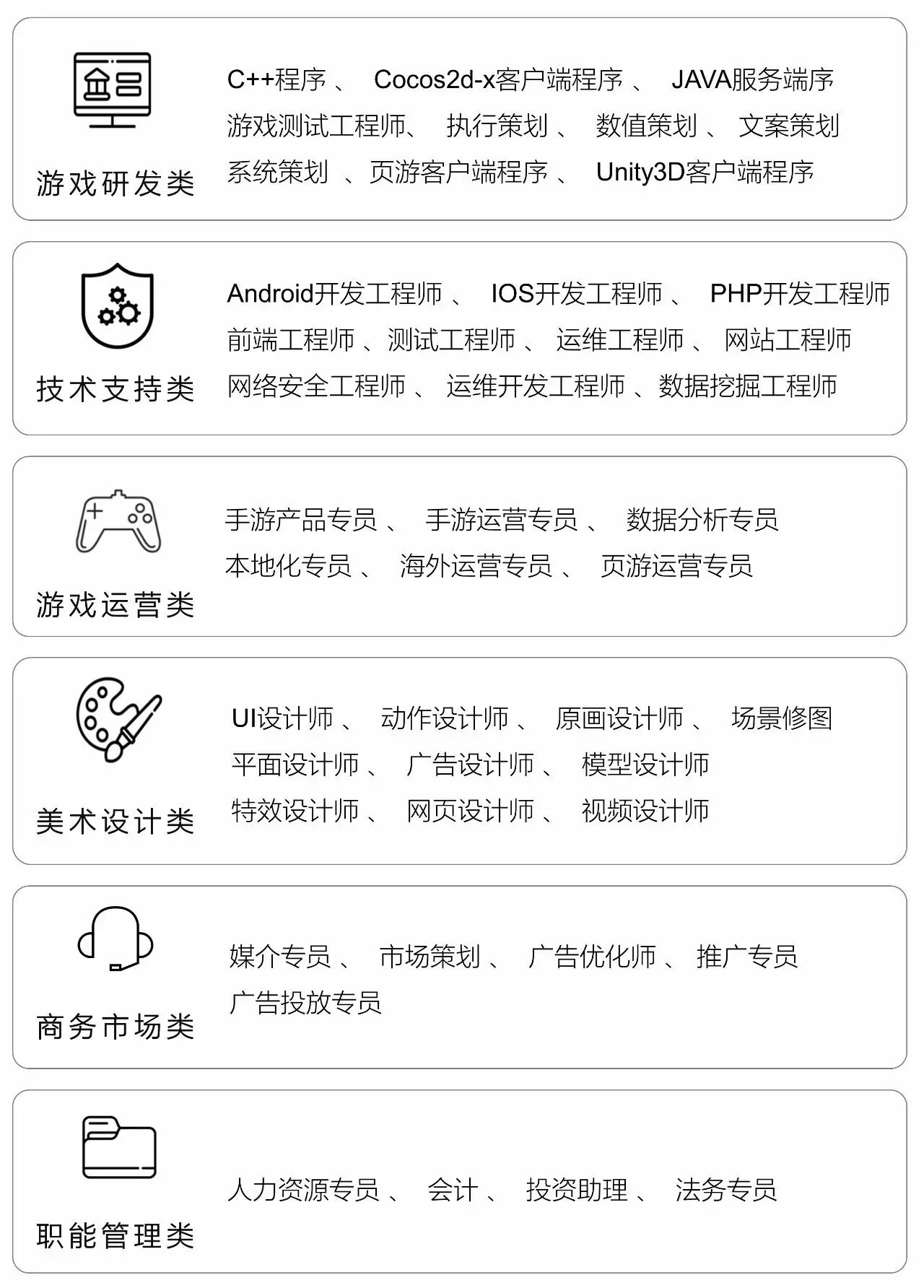 游戏研发类

C++程序、 Cocos2d-x客户端程序、 JAVA服务端序 游戏测试工程师、 执行策划、 数值策划、 文案策划 系统策划、页游客户端程序、 Unity3D客户端程序

技术支持类

Android开发工程师、 IOS开发工程师、 PHP开发工程师 前端工程师、测试工程师、 运维工程师、 网站工程师 网络安全工程师、 运维开发工程师、数据挖掘工程师

游戏运营类

手游产品专员、 手游运营专员、 数据分析专员 本地化专员、 海外运营专员、 页游运营专员

美术设计类

UI设计师、 动作设计师、 原画设计师、 场景修图 平面设计师、 广告设计师、 模型设计师 特效设计师、 网页设计师、 视频设计师

商务市场类

媒介专员、 市场策划、 广告优化师、 推广专员 广告投放专员

职能管理类

人力资源专员、 会计、 投资助理、 法务专员